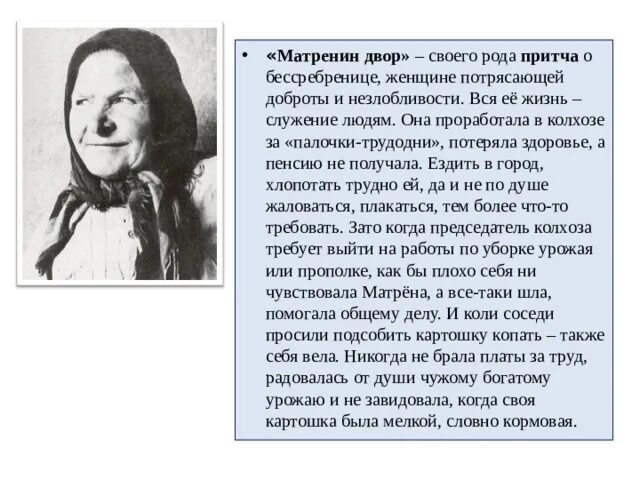 • «Матренин двор» – своего рода притча о бессребренице, женщине потрясающей доброты и незлобливости. Вся её жизнь – служение людям. Она проработала в колхозе за «палочки-трудодни», потеряла здоровье, а пенсию не получала. Ездить в город, хлопотать трудно ей, да и не по душе жаловаться, плакаться, тем более что-то требовать. Зато когда председатель колхоза требует выйти на работы по уборке урожая или прополке, как бы плохо себя ни чувствовала Матрёна, а все-таки шла, помогала общему делу. И коли соседи просили подсобить картошку копать – также себя вела. Никогда не брала платы за труд, радовалась от души чужому богатому урожаю и не завидовала, когда своя картошка была мелкой, словно кормовая.